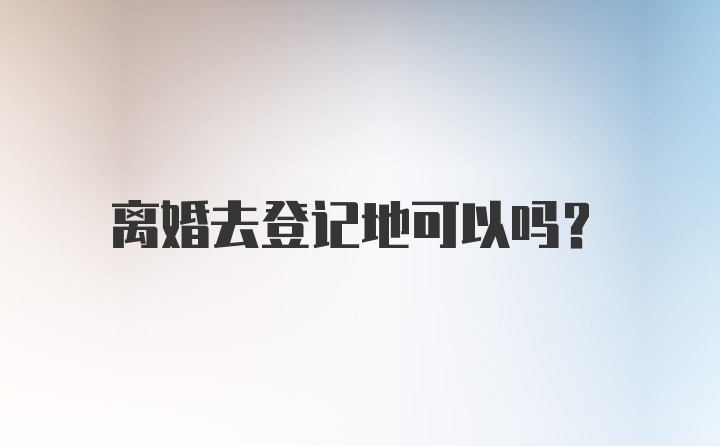 离婚去登记地可以吗?